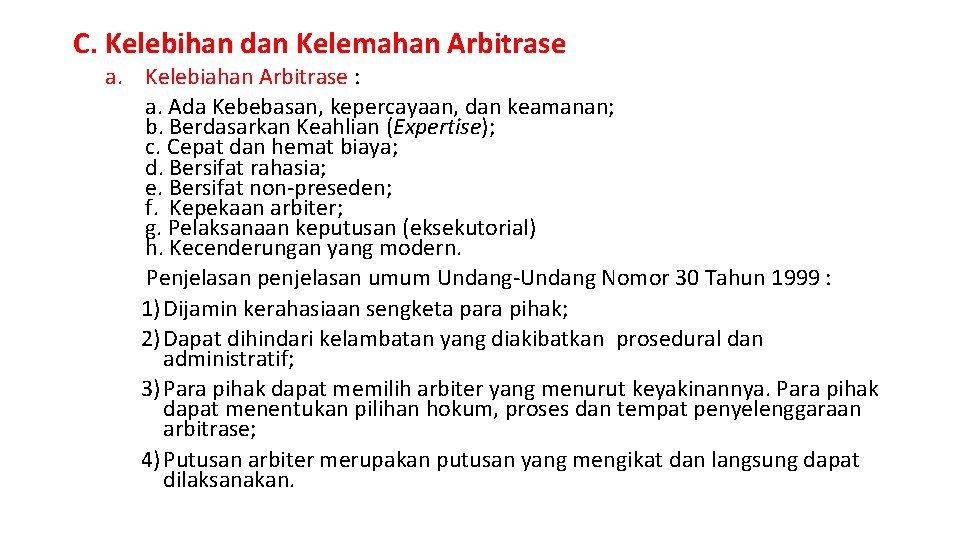 C. Kelebihan dan Kelemahan Arbitrase

a. Kelebiahan Arbitrase :

a. Ada Kebebasan, kepercayaan, dan keamanan;
b. Berdasarkan Keahlian (Expertise);
c. Cepat dan hemat biaya;
d. Bersifat rahasia;
e. Bersifat non-preseden;
f. Kepekaan arbiter;
g. Pelaksanaan keputusan (eksekutorial)
h. Kecenderungan yang modern.

Penjelasan penjelasan umum Undang-Undang Nomor 30 Tahun 1999 :

1) Dijamin kerahasiaan sengketa para pihak;
2) Dapat dihindari kelambatan yang diakibatkan prosedural dan administratif;
3) Para pihak dapat memilih arbiter yang menurut keyakinannya. Para pihak dapat menentukan pilihan hokum, proses dan tempat penyelenggaraan arbitrase;
4) Putusan arbiter merupakan putusan yang mengikat dan langsung dapat dilaksanakan.